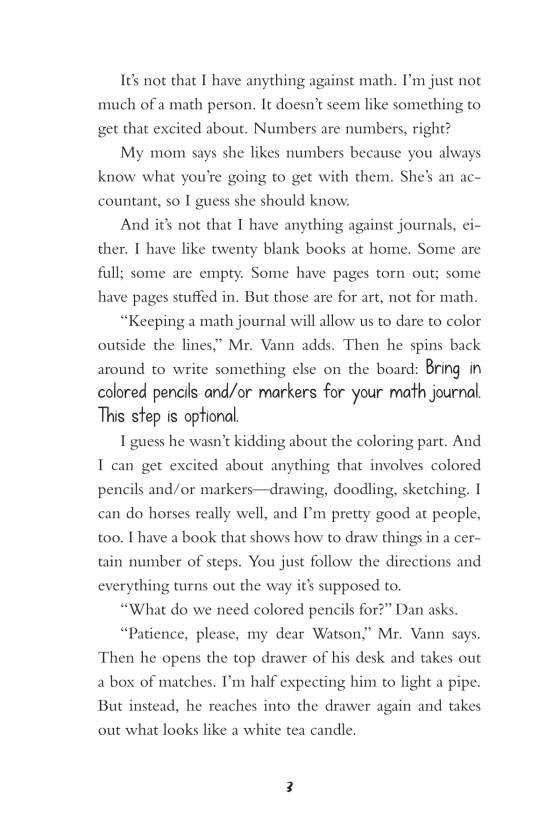 It's not that I have anything against math. I'm just not much of a math person. It doesn't seem like something to get that excited about. Numbers are numbers, right?

My mom says she likes numbers because you always know what you're going to get with them. She's an accountant, so I guess she should know.

And it's not that I have anything against journals, either. I have like twenty blank books at home. Some are full; some are empty. Some have pages torn out; some have pages stuffed in. But those are for art, not for math.

"Keeping a math journal will allow us to dare to color outside the lines," Mr. Vann adds. Then he spins back around to write something else on the board: Bring in colored pencils and/or markers for your math journal. This step is optional.

I guess he wasn't kidding about the coloring part. And I can get excited about anything that involves colored pencils and/or markers—drawing, doodling, sketching. I can do horses really well, and I'm pretty good at people, too. I have a book that shows how to draw things in a certain number of steps. You just follow the directions and everything turns out the way it's supposed to.

"What do we need colored pencils for?" Dan asks.

"Patience, please, my dear Watson," Mr. Vann says. Then he opens the top drawer of his desk and takes out a box of matches. I'm half expecting him to light a pipe. But instead, he reaches into the drawer again and takes out what looks like a white tea candle.

3